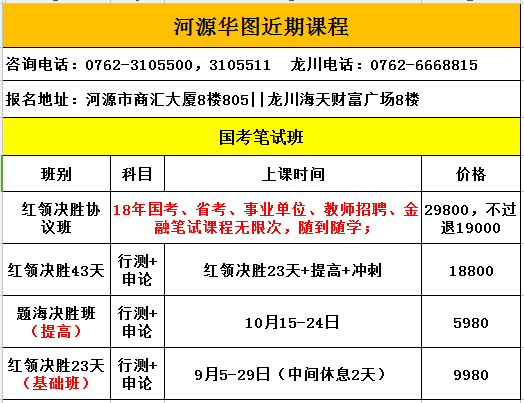 河源华图近期课程

咨询电话：0762-3105500，3105511　龙川电话：0762-6668815

报名地址：河源市商汇大厦8楼805||龙川海天财富广场8楼

国考笔试班

| 班别 | 科目 | 上课时间 | 价格 |
|---|---|---|---|
| 红领决胜协议班 | 18年国考、省考、事业单位、教师招聘、金融笔试课程无限次，随到随学； | | 29800，不过退19000 |
| 红领决胜43天 | 行测+申论 | 红领决胜23天+提高+冲刺 | 18800 |
| 题海决胜班（提高） | 行测+申论 | 10月15-24日 | 5980 |
| 红领决胜23天（基础班） | 行测+申论 | 9月5-29日（中间休息2天） | 9980 |